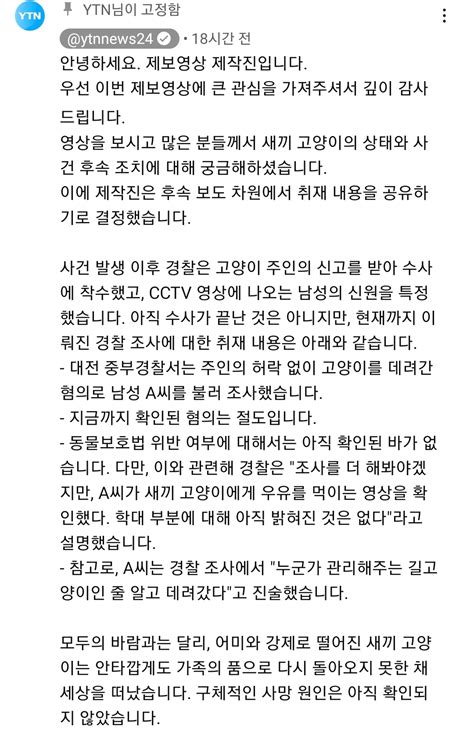 YTN

YTN님이 고정함

@ytnnews24 • 18시간 전

안녕하세요. 제보영상 제작진입니다.
우선 이번 제보영상에 큰 관심을 가져주셔서 깊이 감사드립니다.
영상을 보시고 많은 분들께서 새끼 고양이의 상태와 사건 후속 조치에 대해 궁금해하셨습니다.
이에 제작진은 후속 보도 차원에서 취재 내용을 공유하기로 결정했습니다.

사건 발생 이후 경찰은 고양이 주인의 신고를 받아 수사에 착수했고, CCTV 영상에 나오는 남성의 신원을 특정했습니다. 아직 수사가 끝난 것은 아니지만, 현재까지 이뤄진 경찰 조사에 대한 취재 내용은 아래와 같습니다.
- 대전 중부경찰서는 주인의 허락 없이 고양이를 데려간 혐의로 남성 A씨를 불러 조사했습니다.
- 지금까지 확인된 혐의는 절도입니다.
- 동물보호법 위반 여부에 대해서는 아직 확인된 바가 없습니다. 다만, 이와 관련해 경찰은 "조사를 더 해봐야겠지만, A씨가 새끼 고양이에게 우유를 먹이는 영상을 확인했다. 학대 부분에 대해 아직 밝혀진 것은 없다"라고 설명했습니다.
- 참고로, A씨는 경찰 조사에서 "누군가 관리해주는 길고양이인 줄 알고 데려갔다"고 진술했습니다.

모두의 바람과는 달리, 어미와 강제로 떨어진 새끼 고양이는 안타깝게도 가족의 품으로 다시 돌아오지 못한 채 세상을 떠났습니다. 구체적인 사망 원인은 아직 확인되지 않았습니다.